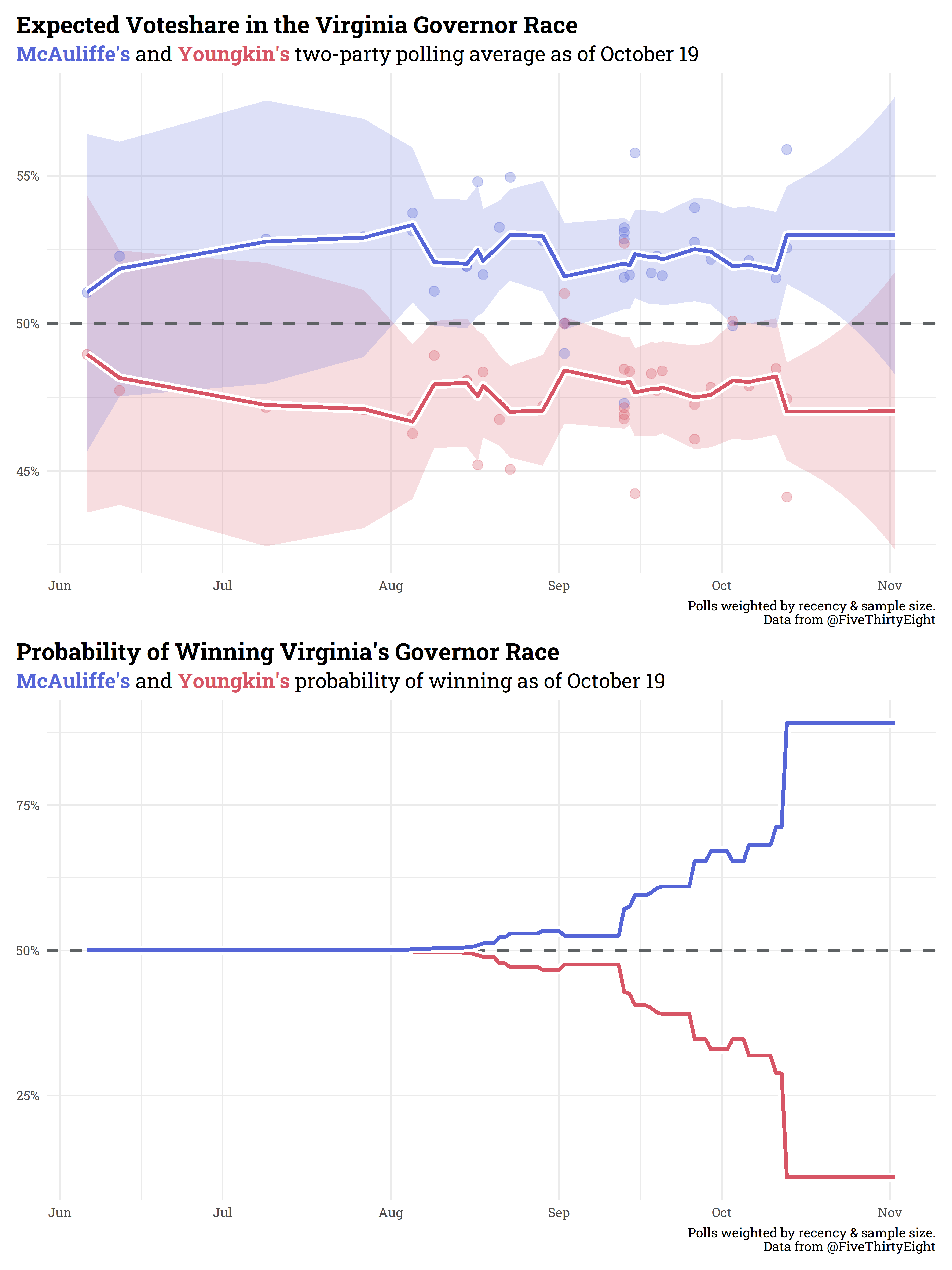 Expected Voteshare in the Virginia Governor Race
McAuliffe's and Youngkin's two-party polling average as of October 19

55%
50%
45%

Jun Jul Aug Sep Oct Nov

Polls weighted by recency & sample size.
Data from @FiveThirtyEight

Probability of Winning Virginia's Governor Race
McAuliffe's and Youngkin's probability of winning as of October 19

75%
50%
25%

Jun Jul Aug Sep Oct Nov

Polls weighted by recency & sample size.
Data from @FiveThirtyEight